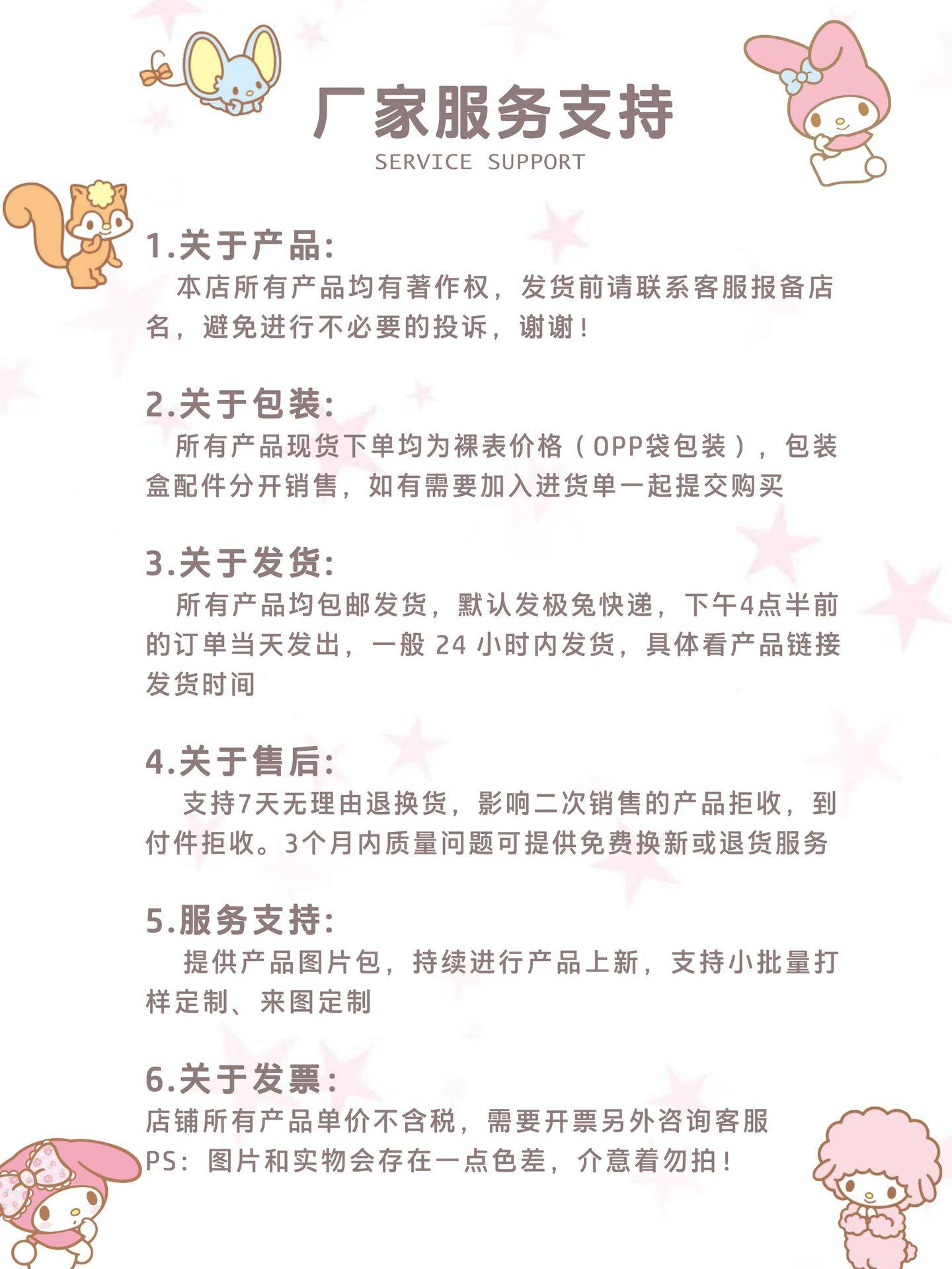 厂家服务支持
SERVICE SUPPORT

1.关于产品:
本店所有产品均有著作权，发货前请联系客服报备店名，避免进行不必要的投诉，谢谢！

2.关于包装:
所有产品现货下单均为裸表价格（OPP袋包装），包装盒配件分开销售，如有需要加入进货单一起提交购买

3.关于发货:
所有产品均包邮发货，默认发极兔快递，下午4点半前的订单当天发出，一般 24 小时内发货，具体看产品链接发货时间

4.关于售后:
支持7天无理由退换货，影响二次销售的产品拒收，到付件拒收。3个月内质量问题可提供免费换新或退货服务

5.服务支持:
提供产品图片包，持续进行产品上新，支持小批量打样定制、来图定制

6.关于发票:
店铺所有产品单价不含税，需要开票另外咨询客服
PS：图片和实物会存在一点色差，介意着勿拍！